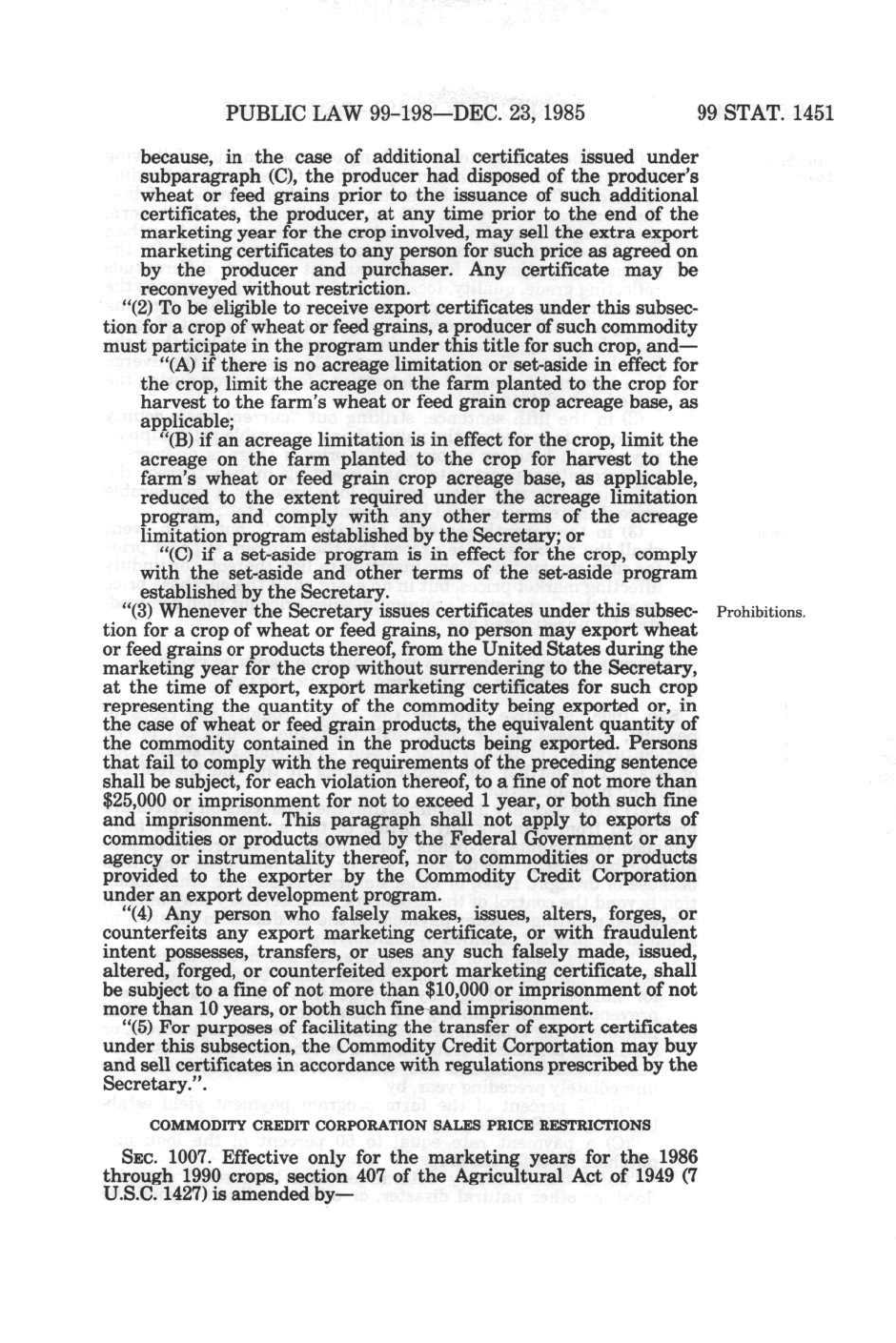 PUBLIC LAW 99-198—DEC. 23, 1985 99 STAT. 1451

because, in the case of additional certificates issued under subparagraph (C), the producer had disposed of the producer's wheat or feed grains prior to the issuance of such additional certificates, the producer, at any time prior to the end of the marketing year for the crop involved, may sell the extra export marketing certificates to any person for such price as agreed on by the producer and purchaser. Any certificate may be reconveyed without restriction.

"(2) To be eligible to receive export certificates under this subsection for a crop of wheat or feed grains, a producer of such commodity must participate in the program under this title for such crop, and—

"(A) if there is no acreage limitation or set-aside in effect for the crop, limit the acreage on the farm planted to the crop for harvest to the farm's wheat or feed grain crop acreage base, as applicable;

"(B) if an acreage limitation is in effect for the crop, limit the acreage on the farm planted to the crop for harvest to the farm's wheat or feed grain crop acreage base, as applicable, reduced to the extent required under the acreage limitation program, and comply with any other terms of the acreage limitation program established by the Secretary; or

"(C) if a set-aside program is in effect for the crop, comply with the set-aside and other terms of the set-aside program established by the Secretary.

Prohibitions.

"(3) Whenever the Secretary issues certificates under this subsection for a crop of wheat or feed grains, no person may export wheat or feed grains or products thereof, from the United States during the marketing year for the crop without surrendering to the Secretary, at the time of export, export marketing certificates for such crop representing the quantity of the commodity being exported or, in the case of wheat or feed grain products, the equivalent quantity of the commodity contained in the products being exported. Persons that fail to comply with the requirements of the preceding sentence shall be subject, for each violation thereof, to a fine of not more than $25,000 or imprisonment for not to exceed 1 year, or both such fine and imprisonment. This paragraph shall not apply to exports of commodities or products owned by the Federal Government or any agency or instrumentality thereof, nor to commodities or products provided to the exporter by the Commodity Credit Corporation under an export development program.

"(4) Any person who falsely makes, issues, alters, forges, or counterfeits any export marketing certificate, or with fraudulent intent possesses, transfers, or uses any such falsely made, issued, altered, forged, or counterfeited export marketing certificate, shall be subject to a fine of not more than $10,000 or imprisonment of not more than 10 years, or both such fine and imprisonment.

"(5) For purposes of facilitating the transfer of export certificates under this subsection, the Commodity Credit Corportation may buy and sell certificates in accordance with regulations prescribed by the Secretary.".

COMMODITY CREDIT CORPORATION SALES PRICE RESTRICTIONS

SEC. 1007. Effective only for the marketing years for the 1986 through 1990 crops, section 407 of the Agricultural Act of 1949 (7 U.S.C. 1427) is amended by—